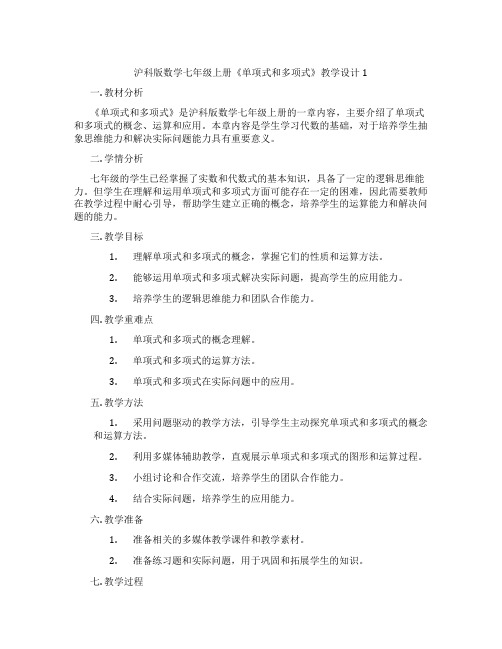 沪科版数学七年级上册《单项式和多项式》教学设计 1

一. 教材分析

《单项式和多项式》是沪科版数学七年级上册的一章内容，主要介绍了单项式和多项式的概念、运算和应用。本章内容是学生学习代数的基础，对于培养学生抽象思维能力和解决实际问题能力具有重要意义。

二. 学情分析

七年级的学生已经掌握了实数和代数式的基本知识，具备了一定的逻辑思维能力。但学生在理解和运用单项式和多项式方面可能存在一定的困难，因此需要教师在教学过程中耐心引导，帮助学生建立正确的概念，培养学生的运算能力和解决问题的能力。

三. 教学目标

1. 理解单项式和多项式的概念，掌握它们的性质和运算方法。

2. 能够运用单项式和多项式解决实际问题，提高学生的应用能力。

3. 培养学生的逻辑思维能力和团队合作能力。

四. 教学重难点

1. 单项式和多项式的概念理解。

2. 单项式和多项式的运算方法。

3. 单项式和多项式在实际问题中的应用。

五. 教学方法

1. 采用问题驱动的教学方法，引导学生主动探究单项式和多项式的概念和运算方法。

2. 利用多媒体辅助教学，直观展示单项式和多项式的图形和运算过程。

3. 小组讨论和合作交流，培养学生的团队合作能力。

4. 结合实际问题，培养学生的应用能力。

六. 教学准备

1. 准备相关的多媒体教学课件和教学素材。

2. 准备练习题和实际问题，用于巩固和拓展学生的知识。

七. 教学过程